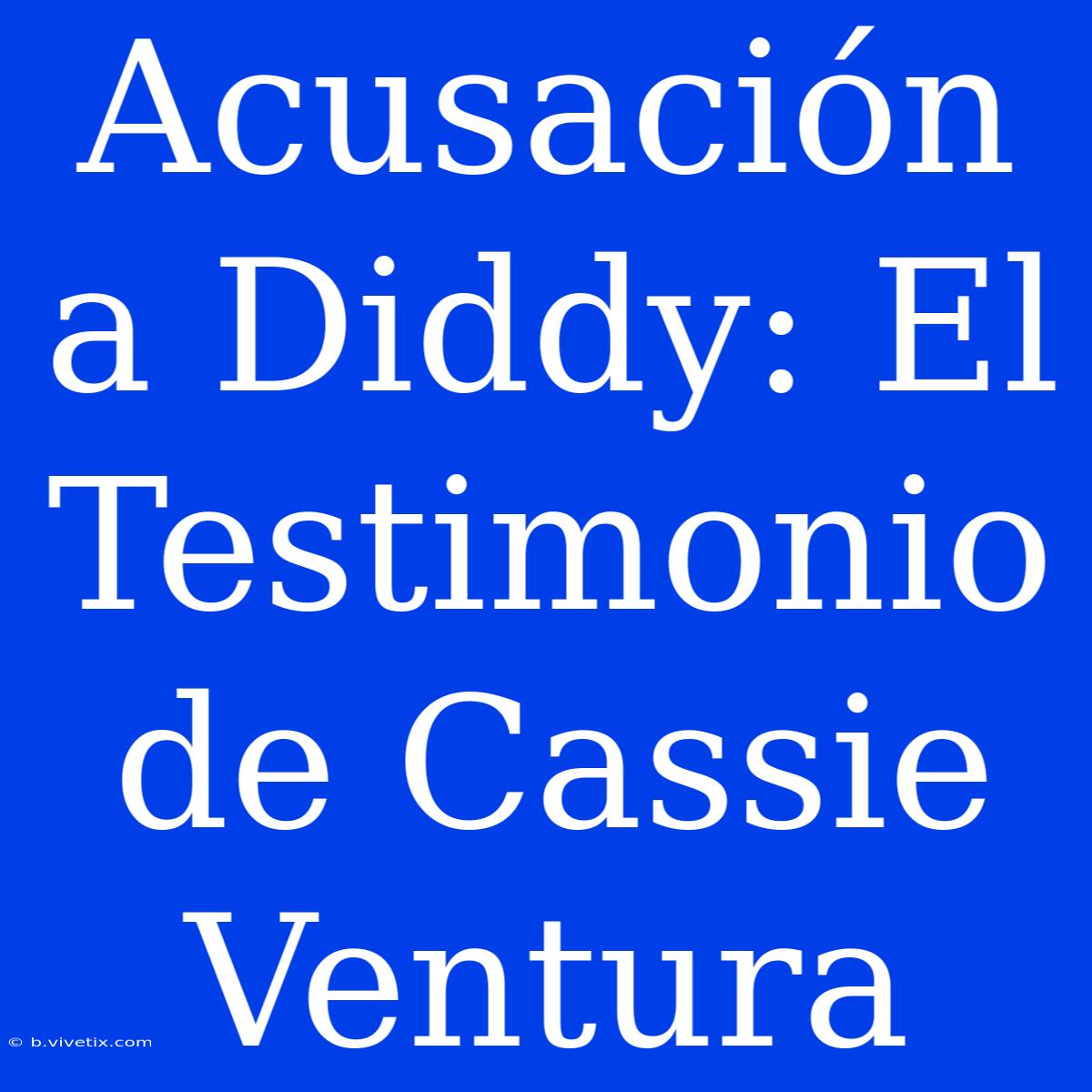 Acusación a Diddy: El Testimonio de Cassie Ventura

© b.vivetix.com